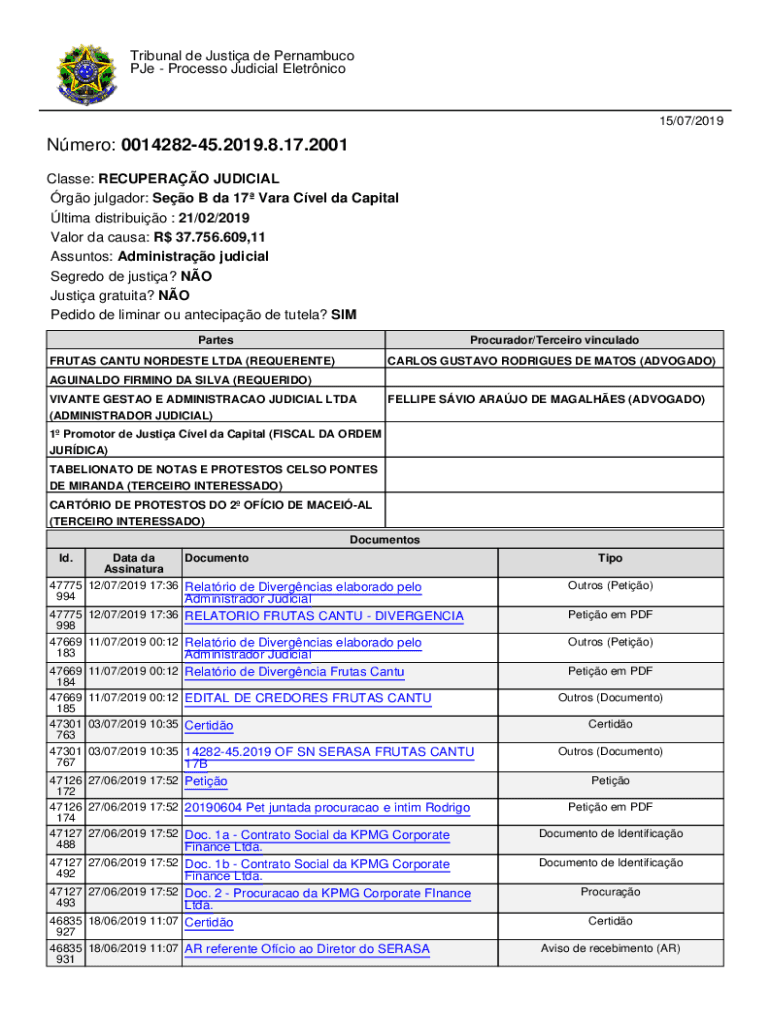 Tribunal de Justiça de Pernambuco
PJe - Processo Judicial Eletrônico

15/07/2019

Número: 0014282-45.2019.8.17.2001

Classe: RECUPERAÇÃO JUDICIAL
Órgão julgador: Seção B da 17ª Vara Cível da Capital
Última distribuição : 21/02/2019
Valor da causa: R$ 37.756.609,11
Assuntos: Administração judicial
Segredo de justiça? NÃO
Justiça gratuita? NÃO
Pedido de liminar ou antecipação de tutela? SIM

| Partes | Procurador/Terceiro vinculado |
|---|---|
| FRUTAS CANTU NORDESTE LTDA (REQUERENTE) | CARLOS GUSTAVO RODRIGUES DE MATOS (ADVOGADO) |
| AGUINALDO FIRMINO DA SILVA (REQUERIDO) | |
| VIVANTE GESTAO E ADMINISTRACAO JUDICIAL LTDA (ADMINISTRADOR JUDICIAL) | FELLIPE SÁVIO ARAÚJO DE MAGALHÃES (ADVOGADO) |
| 1º Promotor de Justiça Cível da Capital (FISCAL DA ORDEM JURÍDICA) | |
| TABELIONATO DE NOTAS E PROTESTOS CELSO PONTES DE MIRANDA (TERCEIRO INTERESSADO) | |
| CARTÓRIO DE PROTESTOS DO 2º OFÍCIO DE MACEIÓ-AL (TERCEIRO INTERESSADO) | |

Documentos

| Id. | Data da Assinatura | Documento | Tipo |
|---|---|---|---|
| 47775994 | 12/07/2019 17:36 | Relatório de Divergências elaborado pelo Administrador Judicial | Outros (Petição) |
| 47775998 | 12/07/2019 17:36 | RELATORIO FRUTAS CANTU - DIVERGENCIA | Petição em PDF |
| 47669183 | 11/07/2019 00:12 | Relatório de Divergências elaborado pelo Administrador Judicial | Outros (Petição) |
| 47669184 | 11/07/2019 00:12 | Relatório de Divergência Frutas Cantu | Petição em PDF |
| 47669185 | 11/07/2019 00:12 | EDITAL DE CREDORES FRUTAS CANTU | Outros (Documento) |
| 47301763 | 03/07/2019 10:35 | Certidão | Certidão |
| 47301767 | 03/07/2019 10:35 | 14282-45.2019 OF SN SERASA FRUTAS CANTU 17B | Outros (Documento) |
| 47126172 | 27/06/2019 17:52 | Petição | Petição |
| 47126174 | 27/06/2019 17:52 | 20190604 Pet juntada procuracao e intim Rodrigo | Petição em PDF |
| 47127488 | 27/06/2019 17:52 | Doc. 1a - Contrato Social da KPMG Corporate Finance Ltda. | Documento de Identificação |
| 47127492 | 27/06/2019 17:52 | Doc. 1b - Contrato Social da KPMG Corporate Finance Ltda. | Documento de Identificação |
| 47127493 | 27/06/2019 17:52 | Doc. 2 - Procuracao da KPMG Corporate FInance Ltda. | Procuração |
| 46835927 | 18/06/2019 11:07 | Certidão | Certidão |
| 46835931 | 18/06/2019 11:07 | AR referente Ofício ao Diretor do SERASA | Aviso de recebimento (AR) |